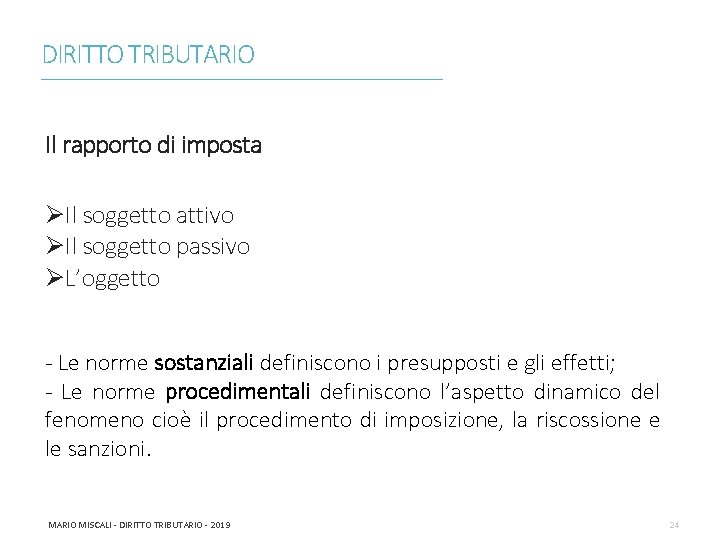 DIRITTO TRIBUTARIO

Il rapporto di imposta

➢Il soggetto attivo
➢Il soggetto passivo
➢L'oggetto

- Le norme sostanziali definiscono i presupposti e gli effetti;
- Le norme procedimentali definiscono l'aspetto dinamico del fenomeno cioè il procedimento di imposizione, la riscossione e le sanzioni.

MARIO MISCALI - DIRITTO TRIBUTARIO - 2019

24